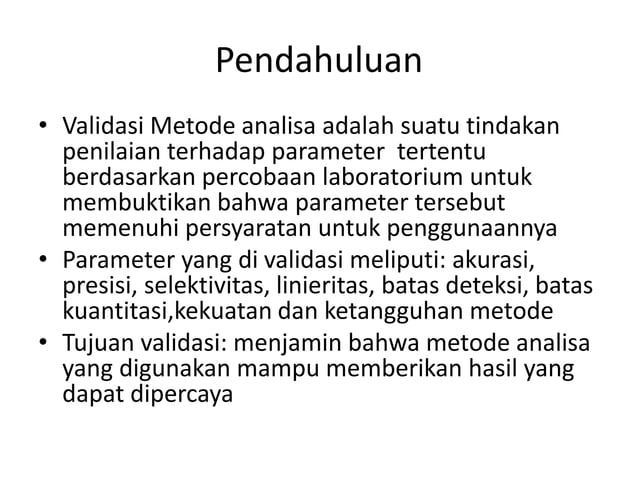 Pendahuluan

• Validasi Metode analisa adalah suatu tindakan penilaian terhadap parameter tertentu berdasarkan percobaan laboratorium untuk membuktikan bahwa parameter tersebut memenuhi persyaratan untuk penggunaannya
• Parameter yang di validasi meliputi: akurasi, presisi, selektivitas, linieritas, batas deteksi, batas kuantitasi,kekuatan dan ketangguhan metode
• Tujuan validasi: menjamin bahwa metode analisa yang digunakan mampu memberikan hasil yang dapat dipercaya